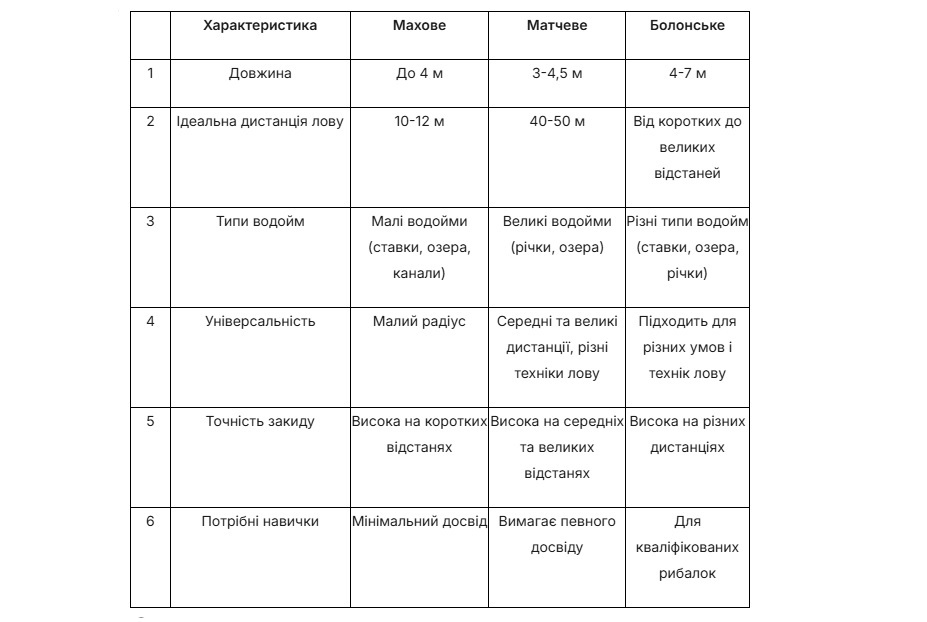 |  | Характеристика | Махове | Матчеве | Болонське |
|---|---|---|---|---|
| 1 | Довжина | До 4 м | 3-4,5 м | 4-7 м |
| 2 | Ідеальна дистанція лову | 10-12 м | 40-50 м | Від коротких до великих відстаней |
| 3 | Типи водойм | Малі водойми (ставки, озера, канали) | Великі водойми (річки, озера) | Різні типи водойм (ставки, озера, річки) |
| 4 | Універсальність | Малий радіус | Середні та великі дистанції, різні техніки лову | Підходить для різних умов і технік лову |
| 5 | Точність закиду | Висока на коротких відстанях | Висока на середніх та великих відстанях | Висока на різних дистанціях |
| 6 | Потрібні навички | Мінімальний досвід | Вимагає певного досвіду | Для кваліфікованих рибалок |